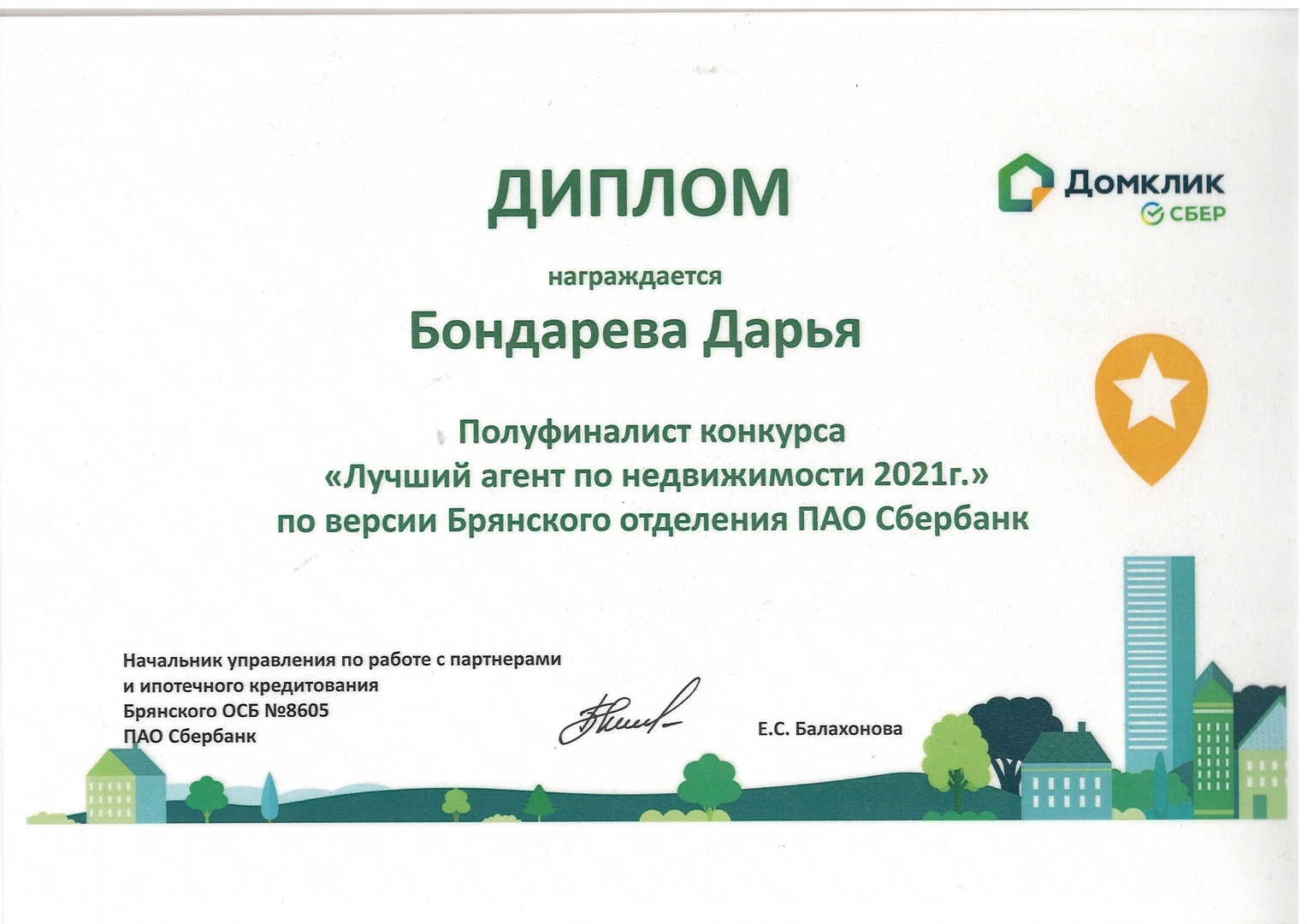 ДИПЛОМ

Домклик
СБЕР

награждается

Бондарева Дарья

Полуфиналист конкурса «Лучший агент по недвижимости 2021г.» по версии Брянского отделения ПАО Сбербанк

Начальник управления по работе с партнерами и ипотечного кредитования Брянского ОСБ №8605 ПАО Сбербанк

Е.С. Балахонова